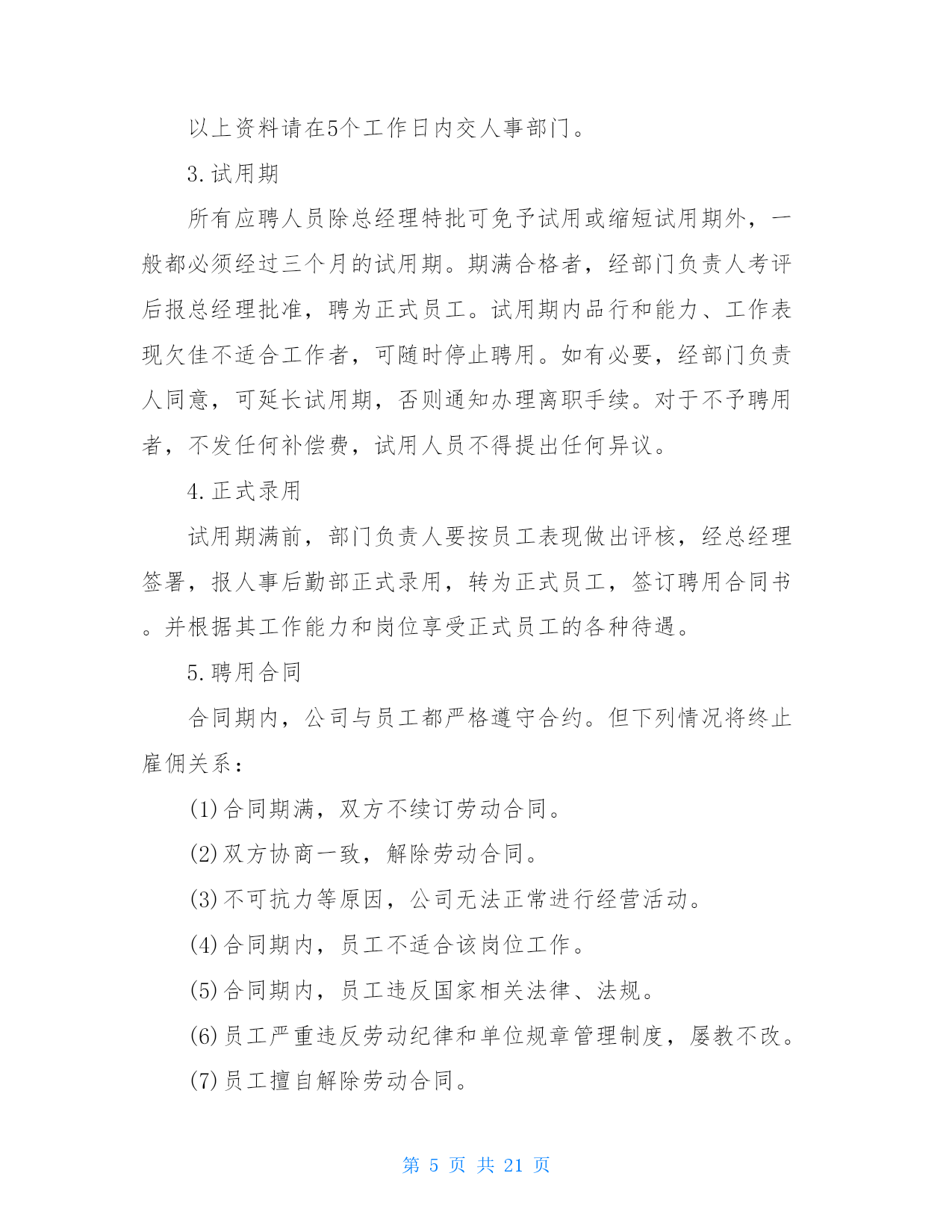 以上资料请在5个工作日内交人事部门。

3.试用期

所有应聘人员除总经理特批可免予试用或缩短试用期外，一般都必须经过三个月的试用期。期满合格者，经部门负责人考评后报总经理批准，聘为正式员工。试用期内品行和能力、工作表现欠佳不适合工作者，可随时停止聘用。如有必要，经部门负责人同意，可延长试用期，否则通知办理离职手续。对于不予聘用者，不发任何补偿费，试用人员不得提出任何异议。

4.正式录用

试用期满前，部门负责人要按员工表现做出评核，经总经理签署，报人事后勤部正式录用，转为正式员工，签订聘用合同书。并根据其工作能力和岗位享受正式员工的各种待遇。

5.聘用合同

合同期内，公司与员工都严格遵守合约。但下列情况将终止雇佣关系：

(1)合同期满，双方不续订劳动合同。

(2)双方协商一致，解除劳动合同。

(3)不可抗力等原因，公司无法正常进行经营活动。

(4)合同期内，员工不适合该岗位工作。

(5)合同期内，员工违反国家相关法律、法规。

(6)员工严重违反劳动纪律和单位规章管理制度，屡教不改。

(7)员工擅自解除劳动合同。

第 5 页 共 21 页